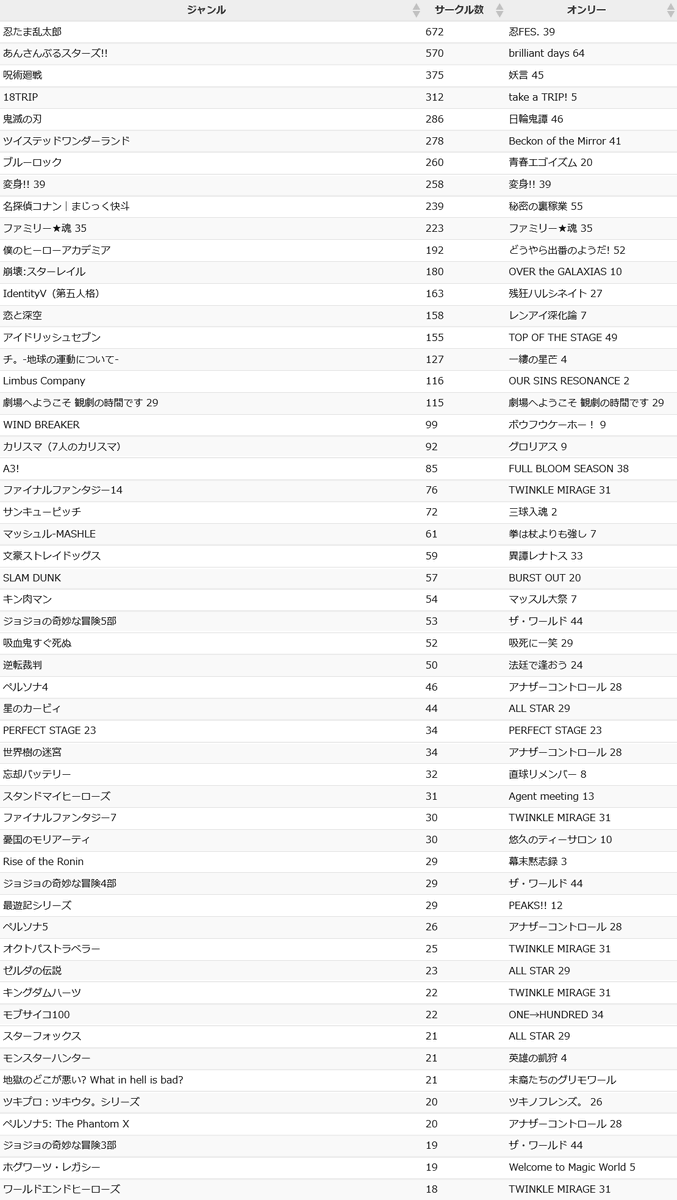 | ジャンル | サークル数 | オンリー |
|---|---|---|
| 忍たま乱太郎 | 672 | 忍FES. 39 |
| あんさんぶるスターズ!! | 570 | brilliant days 64 |
| 呪術廻戦 | 375 | 妖言 45 |
| 18TRIP | 312 | take a TRIP! 5 |
| 鬼滅の刃 | 286 | 日輪鬼譚 46 |
| ツイステッドワンダーランド | 278 | Beckon of the Mirror 41 |
| ブルーロック | 260 | 青春エゴイズム 20 |
| 変身!! 39 | 258 | 変身!! 39 |
| 名探偵コナン｜まじっく快斗 | 239 | 秘密の裏稼業 55 |
| ファミリー★魂 35 | 223 | ファミリー★魂 35 |
| 僕のヒーローアカデミア | 192 | どうやら出番のようだ! 52 |
| 崩壊:スターレイル | 180 | OVER the GALAXIAS 10 |
| IdentityV（第五人格） | 163 | 残狂ハルシネイト 27 |
| 恋と深空 | 158 | レンアイ深化論 7 |
| アイドリッシュセブン | 155 | TOP OF THE STAGE 49 |
| チ。-地球の運動について- | 127 | 一縷の星芒 4 |
| Limbus Company | 116 | OUR SINS RESONANCE 2 |
| 劇場へようこそ 観劇の時間です 29 | 115 | 劇場へようこそ 観劇の時間です 29 |
| WIND BREAKER | 99 | ボウフウケーホー！ 9 |
| カリスマ（7人のカリスマ） | 92 | グロリアス 9 |
| A3! | 85 | FULL BLOOM SEASON 38 |
| ファイナルファンタジー14 | 76 | TWINKLE MIRAGE 31 |
| サンキューピッチ | 72 | 三球入魂 2 |
| マッシュル-MASHLE | 61 | 拳は杖よりも強し 7 |
| 文豪ストレイドッグス | 59 | 異譚レナトス 33 |
| SLAM DUNK | 57 | BURST OUT 20 |
| キン肉マン | 54 | マッスル大祭 7 |
| ジョジョの奇妙な冒険5部 | 53 | ザ・ワールド 44 |
| 吸血鬼すぐ死ぬ | 52 | 吸死に一笑 29 |
| 逆転裁判 | 50 | 法廷で逢おう 24 |
| ペルソナ4 | 46 | アナザーコントロール 28 |
| 星のカービィ | 44 | ALL STAR 29 |
| PERFECT STAGE 23 | 34 | PERFECT STAGE 23 |
| 世界樹の迷宮 | 34 | アナザーコントロール 28 |
| 忘却バッテリー | 32 | 直球リメンバー 8 |
| スタンドマイヒーローズ | 31 | Agent meeting 13 |
| ファイナルファンタジー7 | 30 | TWINKLE MIRAGE 31 |
| 憂国のモリアーティ | 30 | 悠久のティーサロン 10 |
| Rise of the Ronin | 29 | 幕末黙志録 3 |
| ジョジョの奇妙な冒険4部 | 29 | ザ・ワールド 44 |
| 最遊記シリーズ | 29 | PEAKS!! 12 |
| ペルソナ5 | 26 | アナザーコントロール 28 |
| オクトパストラベラー | 25 | TWINKLE MIRAGE 31 |
| ゼルダの伝説 | 23 | ALL STAR 29 |
| キングダムハーツ | 22 | TWINKLE MIRAGE 31 |
| モブサイコ100 | 22 | ONE→HUNDRED 34 |
| スターフォックス | 21 | ALL STAR 29 |
| モンスターハンター | 21 | 英雄の凱狩 4 |
| 地獄のどこが悪い? What in hell is bad? | 21 | 末裔たちのグリモワール |
| ツキプロ：ツキウタ。シリーズ | 20 | ツキノフレンズ。 26 |
| ペルソナ5: The Phantom X | 20 | アナザーコントロール 28 |
| ジョジョの奇妙な冒険3部 | 19 | ザ・ワールド 44 |
| ホグワーツ・レガシー | 19 | Welcome to Magic World 5 |
| ワールドエンドヒーローズ | 18 | TWINKLE MIRAGE 31 |